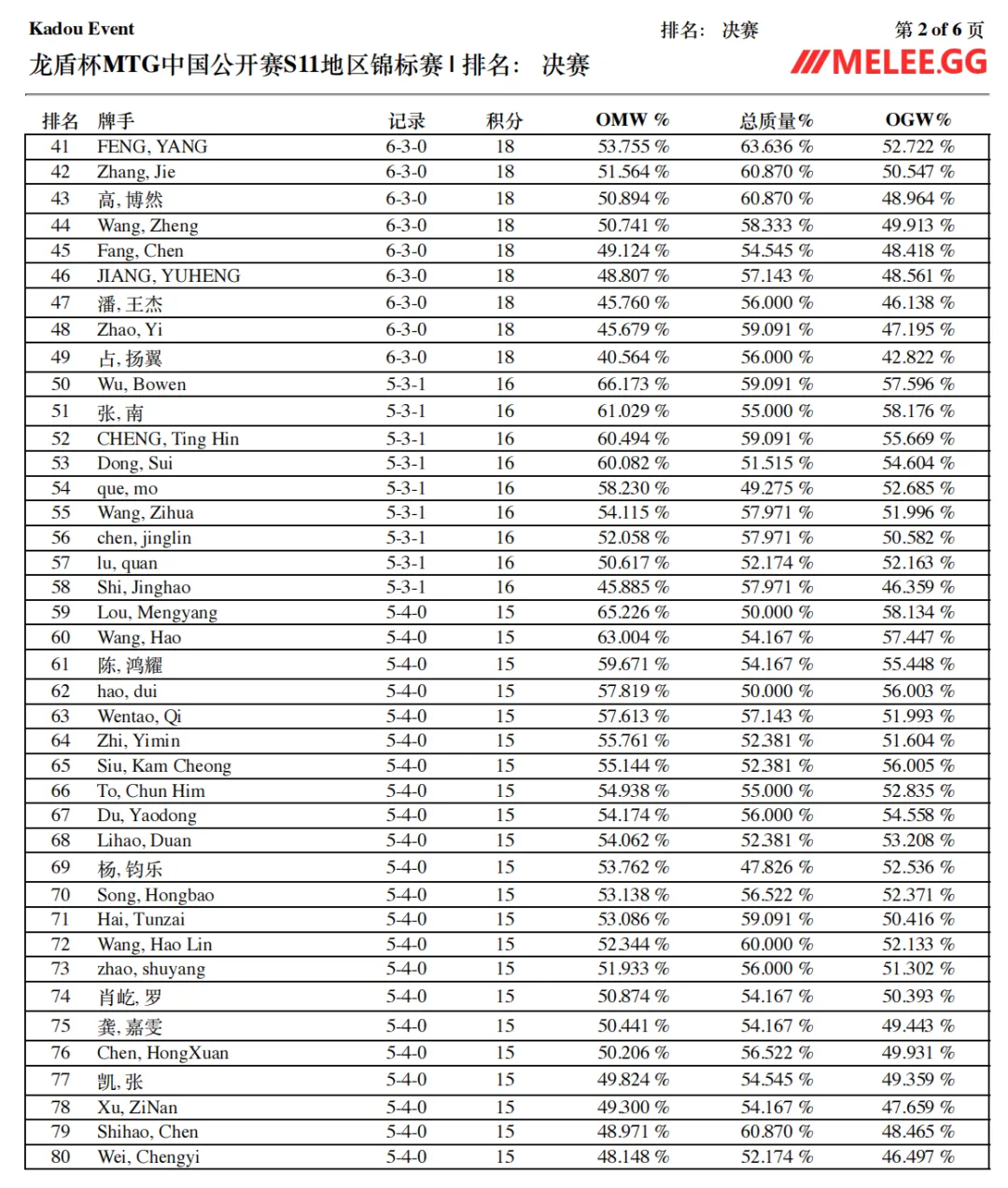 Kadou Event

排名:　决赛

第 2 of 6 页

龙盾杯MTG中国公开赛S11地区锦标赛 | 排名:　决赛

MELEE.GG

| 排名 | 牌手 | 记录 | 积分 | OMW % | 总质量% | OGW% |
|---|---|---|---|---|---|---|
| 41 | FENG, YANG | 6-3-0 | 18 | 53.755 % | 63.636 % | 52.722 % |
| 42 | Zhang, Jie | 6-3-0 | 18 | 51.564 % | 60.870 % | 50.547 % |
| 43 | 高, 博然 | 6-3-0 | 18 | 50.894 % | 60.870 % | 48.964 % |
| 44 | Wang, Zheng | 6-3-0 | 18 | 50.741 % | 58.333 % | 49.913 % |
| 45 | Fang, Chen | 6-3-0 | 18 | 49.124 % | 54.545 % | 48.418 % |
| 46 | JIANG, YUHENG | 6-3-0 | 18 | 48.807 % | 57.143 % | 48.561 % |
| 47 | 潘, 王杰 | 6-3-0 | 18 | 45.760 % | 56.000 % | 46.138 % |
| 48 | Zhao, Yi | 6-3-0 | 18 | 45.679 % | 59.091 % | 47.195 % |
| 49 | 占, 扬翼 | 6-3-0 | 18 | 40.564 % | 56.000 % | 42.822 % |
| 50 | Wu, Bowen | 5-3-1 | 16 | 66.173 % | 59.091 % | 57.596 % |
| 51 | 张, 南 | 5-3-1 | 16 | 61.029 % | 55.000 % | 58.176 % |
| 52 | CHENG, Ting Hin | 5-3-1 | 16 | 60.494 % | 59.091 % | 55.669 % |
| 53 | Dong, Sui | 5-3-1 | 16 | 60.082 % | 51.515 % | 54.604 % |
| 54 | que, mo | 5-3-1 | 16 | 58.230 % | 49.275 % | 52.685 % |
| 55 | Wang, Zihua | 5-3-1 | 16 | 54.115 % | 57.971 % | 51.996 % |
| 56 | chen, jinglin | 5-3-1 | 16 | 52.058 % | 57.971 % | 50.582 % |
| 57 | lu, quan | 5-3-1 | 16 | 50.617 % | 52.174 % | 52.163 % |
| 58 | Shi, Jinghao | 5-3-1 | 16 | 45.885 % | 57.971 % | 46.359 % |
| 59 | Lou, Mengyang | 5-4-0 | 15 | 65.226 % | 50.000 % | 58.134 % |
| 60 | Wang, Hao | 5-4-0 | 15 | 63.004 % | 54.167 % | 57.447 % |
| 61 | 陈, 鸿耀 | 5-4-0 | 15 | 59.671 % | 54.167 % | 55.448 % |
| 62 | hao, dui | 5-4-0 | 15 | 57.819 % | 50.000 % | 56.003 % |
| 63 | Wentao, Qi | 5-4-0 | 15 | 57.613 % | 57.143 % | 51.993 % |
| 64 | Zhi, Yimin | 5-4-0 | 15 | 55.761 % | 52.381 % | 51.604 % |
| 65 | Siu, Kam Cheong | 5-4-0 | 15 | 55.144 % | 52.381 % | 56.005 % |
| 66 | To, Chun Him | 5-4-0 | 15 | 54.938 % | 55.000 % | 52.835 % |
| 67 | Du, Yaodong | 5-4-0 | 15 | 54.174 % | 56.000 % | 54.558 % |
| 68 | Lihao, Duan | 5-4-0 | 15 | 54.062 % | 52.381 % | 53.208 % |
| 69 | 杨, 钧乐 | 5-4-0 | 15 | 53.762 % | 47.826 % | 52.536 % |
| 70 | Song, Hongbao | 5-4-0 | 15 | 53.138 % | 56.522 % | 52.371 % |
| 71 | Hai, Tunzai | 5-4-0 | 15 | 53.086 % | 59.091 % | 50.416 % |
| 72 | Wang, Hao Lin | 5-4-0 | 15 | 52.344 % | 60.000 % | 52.133 % |
| 73 | zhao, shuyang | 5-4-0 | 15 | 51.933 % | 56.000 % | 51.302 % |
| 74 | 肖屹, 罗 | 5-4-0 | 15 | 50.874 % | 54.167 % | 50.393 % |
| 75 | 龚, 嘉雯 | 5-4-0 | 15 | 50.441 % | 54.167 % | 49.443 % |
| 76 | Chen, HongXuan | 5-4-0 | 15 | 50.206 % | 56.522 % | 49.931 % |
| 77 | 凯, 张 | 5-4-0 | 15 | 49.824 % | 54.545 % | 49.359 % |
| 78 | Xu, ZiNan | 5-4-0 | 15 | 49.300 % | 54.167 % | 47.659 % |
| 79 | Shihao, Chen | 5-4-0 | 15 | 48.971 % | 60.870 % | 48.465 % |
| 80 | Wei, Chengyi | 5-4-0 | 15 | 48.148 % | 52.174 % | 46.497 % |